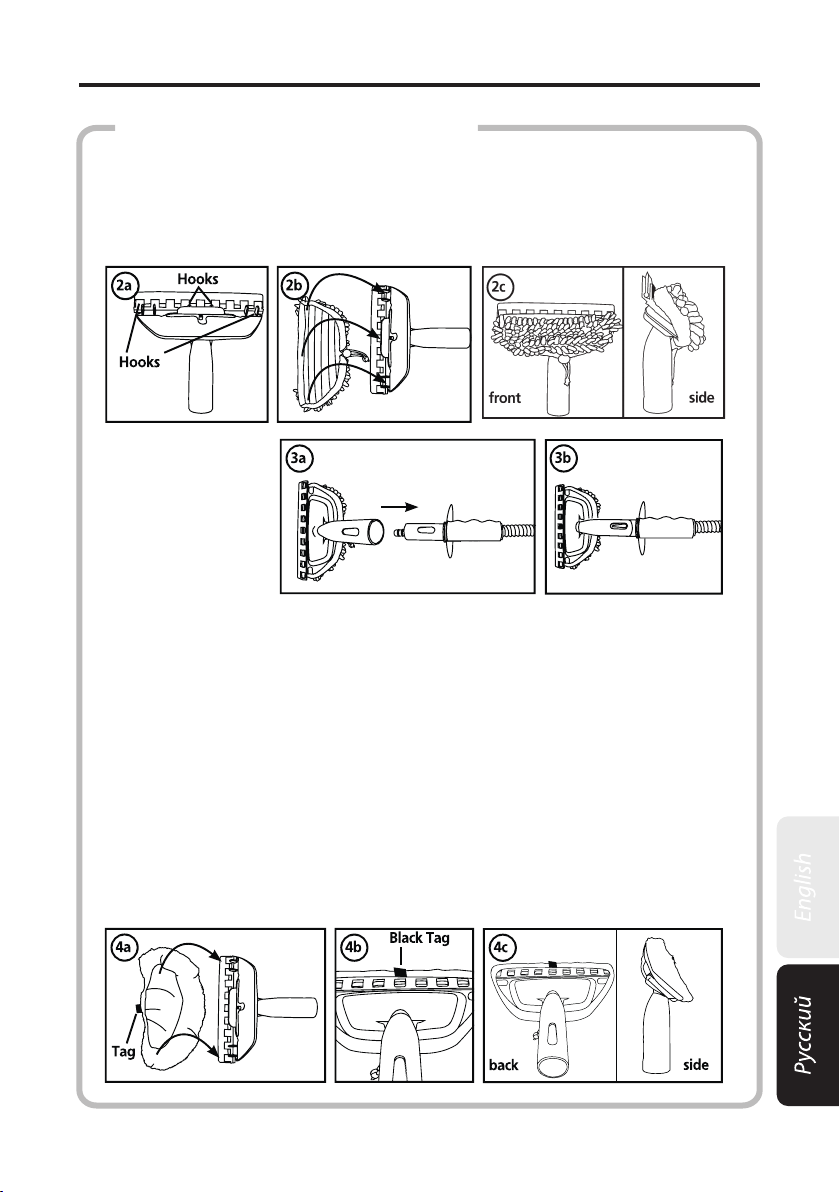 2a
Hooks
Hooks

2b

2c
front
side

3a

3b

4a
Tag

4b
Black Tag

4c
back
side

English
Русский